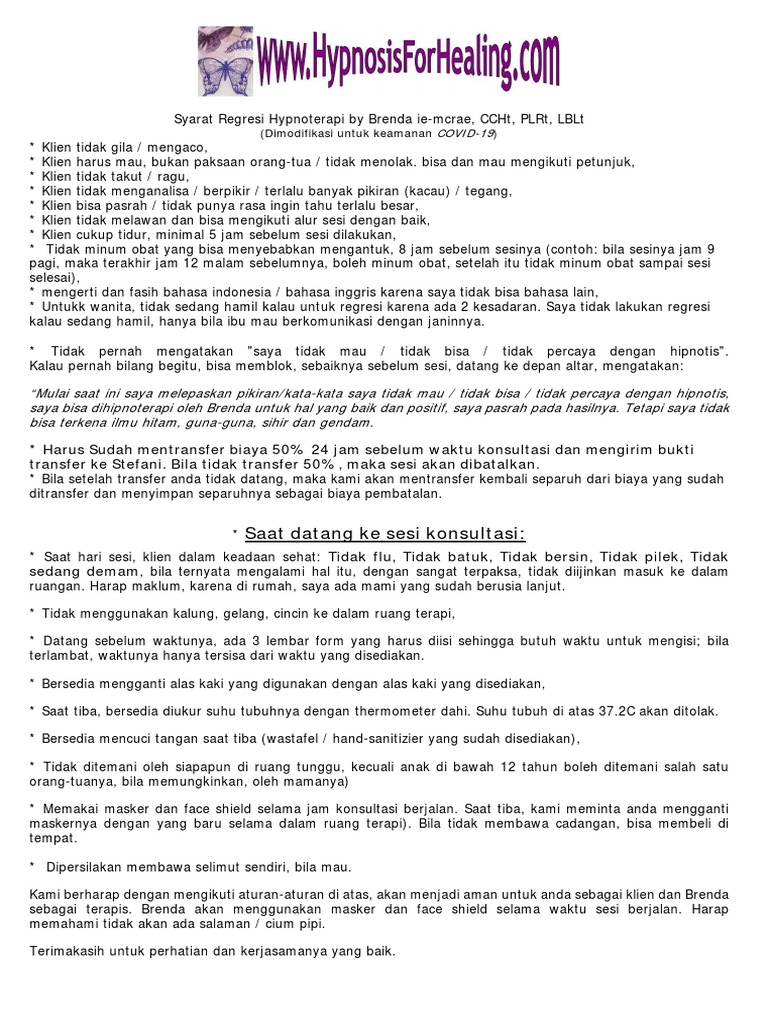 www.HypnosisForHealing.com

Syarat Regresi Hypnoterapi by Brenda ie-mcrae, CCHt, PLRt, LBLt
(Dimodifikasi untuk keamanan COVID-19)

* Klien tidak gila / mengaco,
* Klien harus mau, bukan paksaan orang-tua / tidak menolak. bisa dan mau mengikuti petunjuk,
* Klien tidak takut / ragu,
* Klien tidak menganalisa / berpikir / terlalu banyak pikiran (kacau) / tegang,
* Klien bisa pasrah / tidak punya rasa ingin tahu terlalu besar,
* Klien tidak melawan dan bisa mengikuti alur sesi dengan baik,
* Klien cukup tidur, minimal 5 jam sebelum sesi dilakukan,
* Tidak minum obat yang bisa menyebabkan mengantuk, 8 jam sebelum sesinya (contoh: bila sesinya jam 9 pagi, maka terakhir jam 12 malam sebelumnya, boleh minum obat, setelah itu tidak minum obat sampai sesi selesai),
* mengerti dan fasih bahasa indonesia / bahasa inggris karena saya tidak bisa bahasa lain,
* Untukk wanita, tidak sedang hamil kalau untuk regresi karena ada 2 kesadaran. Saya tidak lakukan regresi kalau sedang hamil, hanya bila ibu mau berkomunikasi dengan janinnya.

* Tidak pernah mengatakan "saya tidak mau / tidak bisa / tidak percaya dengan hipnotis". Kalau pernah bilang begitu, bisa memblok, sebaiknya sebelum sesi, datang ke depan altar, mengatakan:

"Mulai saat ini saya melepaskan pikiran/kata-kata saya tidak mau / tidak bisa / tidak percaya dengan hipnotis, saya bisa dihipnoterapi oleh Brenda untuk hal yang baik dan positif, saya pasrah pada hasilnya. Tetapi saya tidak bisa terkena ilmu hitam, guna-guna, sihir dan gendam.

* Harus Sudah mentransfer biaya 50% 24 jam sebelum waktu konsultasi dan mengirim bukti transfer ke Stefani. Bila tidak transfer 50% , maka sesi akan dibatalkan.
* Bila setelah transfer anda tidak datang, maka kami akan mentransfer kembali separuh dari biaya yang sudah ditransfer dan menyimpan separuhnya sebagai biaya pembatalan.

* Saat datang ke sesi konsultasi:

* Saat hari sesi, klien dalam keadaan sehat: Tidak flu, Tidak batuk, Tidak bersin, Tidak pilek, Tidak sedang demam, bila ternyata mengalami hal itu, dengan sangat terpaksa, tidak diijinkan masuk ke dalam ruangan. Harap maklum, karena di rumah, saya ada mami yang sudah berusia lanjut.

* Tidak menggunakan kalung, gelang, cincin ke dalam ruang terapi,

* Datang sebelum waktunya, ada 3 lembar form yang harus diisi sehingga butuh waktu untuk mengisi; bila terlambat, waktunya hanya tersisa dari waktu yang disediakan.

* Bersedia mengganti alas kaki yang digunakan dengan alas kaki yang disediakan,

* Saat tiba, bersedia diukur suhu tubuhnya dengan thermometer dahi. Suhu tubuh di atas 37.2C akan ditolak.

* Bersedia mencuci tangan saat tiba (wastafel / hand-sanitizier yang sudah disediakan),

* Tidak ditemani oleh siapapun di ruang tunggu, kecuali anak di bawah 12 tahun boleh ditemani salah satu orang-tuanya, bila memungkinkan, oleh mamanya)

* Memakai masker dan face shield selama jam konsultasi berjalan. Saat tiba, kami meminta anda mengganti maskernya dengan yang baru selama dalam ruang terapi). Bila tidak membawa cadangan, bisa membeli di tempat.

* Dipersilakan membawa selimut sendiri, bila mau.

Kami berharap dengan mengikuti aturan-aturan di atas, akan menjadi aman untuk anda sebagai klien dan Brenda sebagai terapis. Brenda akan menggunakan masker dan face shield selama waktu sesi berjalan. Harap memahami tidak akan ada salaman / cium pipi.

Terimakasih untuk perhatian dan kerjasamanya yang baik.